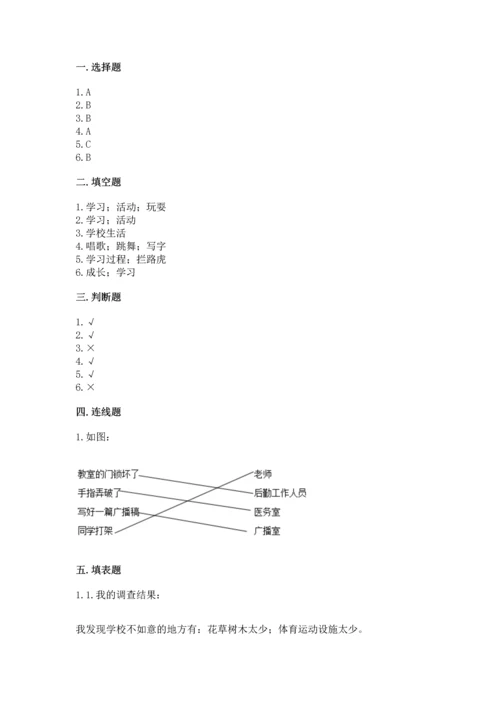 一. 选择题

1. A
2. B
3. B
4. A
5. C
6. B

二. 填空题

1. 学习；活动；玩耍
2. 学习；活动
3. 学校生活
4. 唱歌；跳舞；写字
5. 学习过程；拦路虎
6. 成长；学习

三. 判断题

1. √
2. √
3. ×
4. √
5. √
6. ×

四. 连线题

1. 如图：

教室的门锁坏了
手指弄破了
写好一篇广播稿
同学打架

老师
后勤工作人员
医务室
广播室

五. 填表题

1. 1. 我的调查结果：

我发现学校不如意的地方有：花草树木太少；体育运动设施太少。